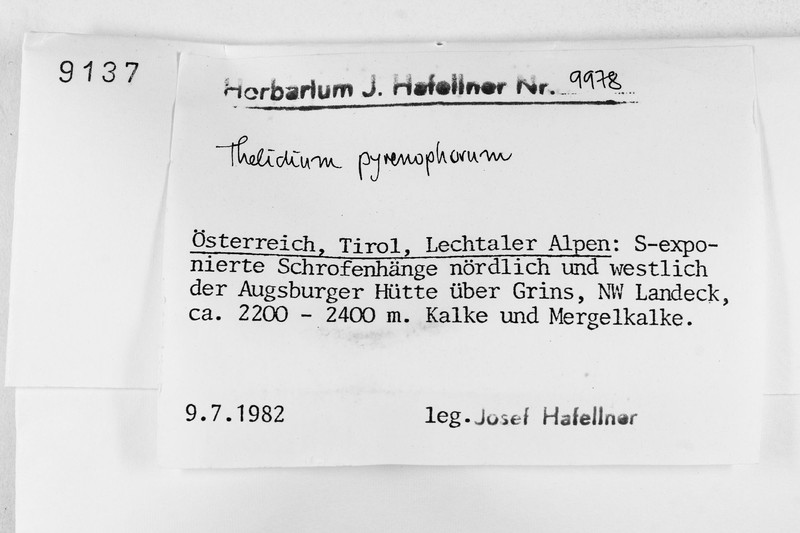 9137

Herbarium J. Hafellner Nr. 9978

Thelidium pyrenophorum

Österreich, Tirol, Lechtaler Alpen: S-exponierte Schrofenhänge nördlich und westlich der Augsburger Hütte über Grins, NW Landeck, ca. 2200 - 2400 m. Kalke und Mergelkalke.

9.7.1982 leg. Josef Hafellner